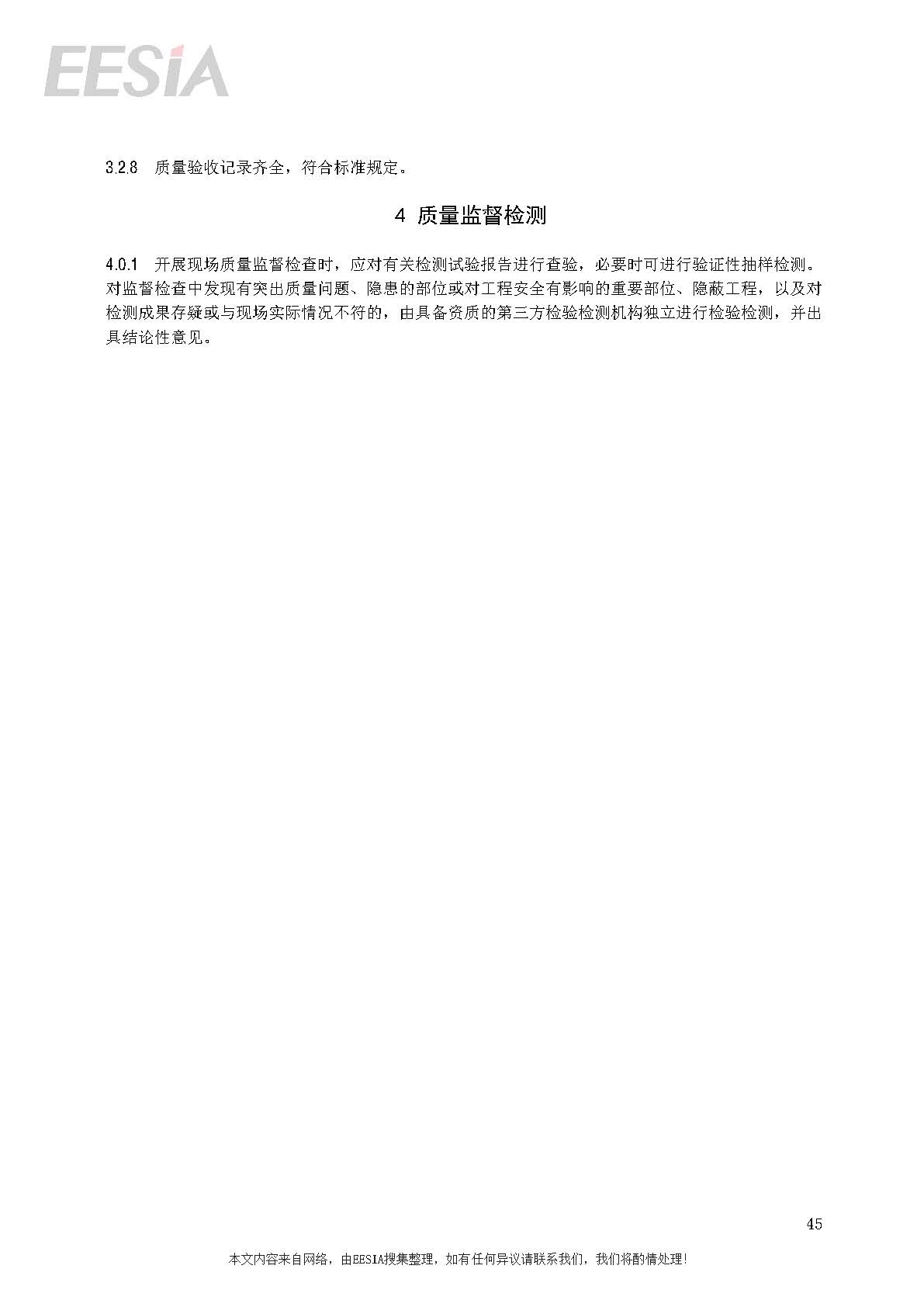 EESIA

3.2.8 质量验收记录齐全，符合标准规定。

4 质量监督检测

4.0.1 开展现场质量监督检查时，应对有关检测试验报告进行查验，必要时可进行验证性抽样检测。对监督检查中发现有突出质量问题、隐患的部位或对工程安全有影响的重要部位、隐蔽工程，以及对检测成果存疑或与现场实际情况不符的，由具备资质的第三方检验检测机构独立进行检验检测，并出具结论性意见。

45

本文内容来自网络，由EESIA搜集整理，如有任何异议请联系我们，我们将酌情处理！